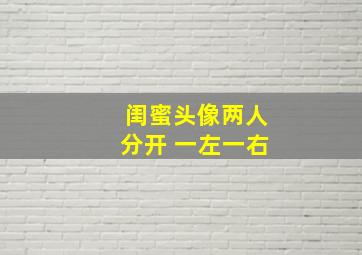 闺蜜头像两人
分开 一左一右